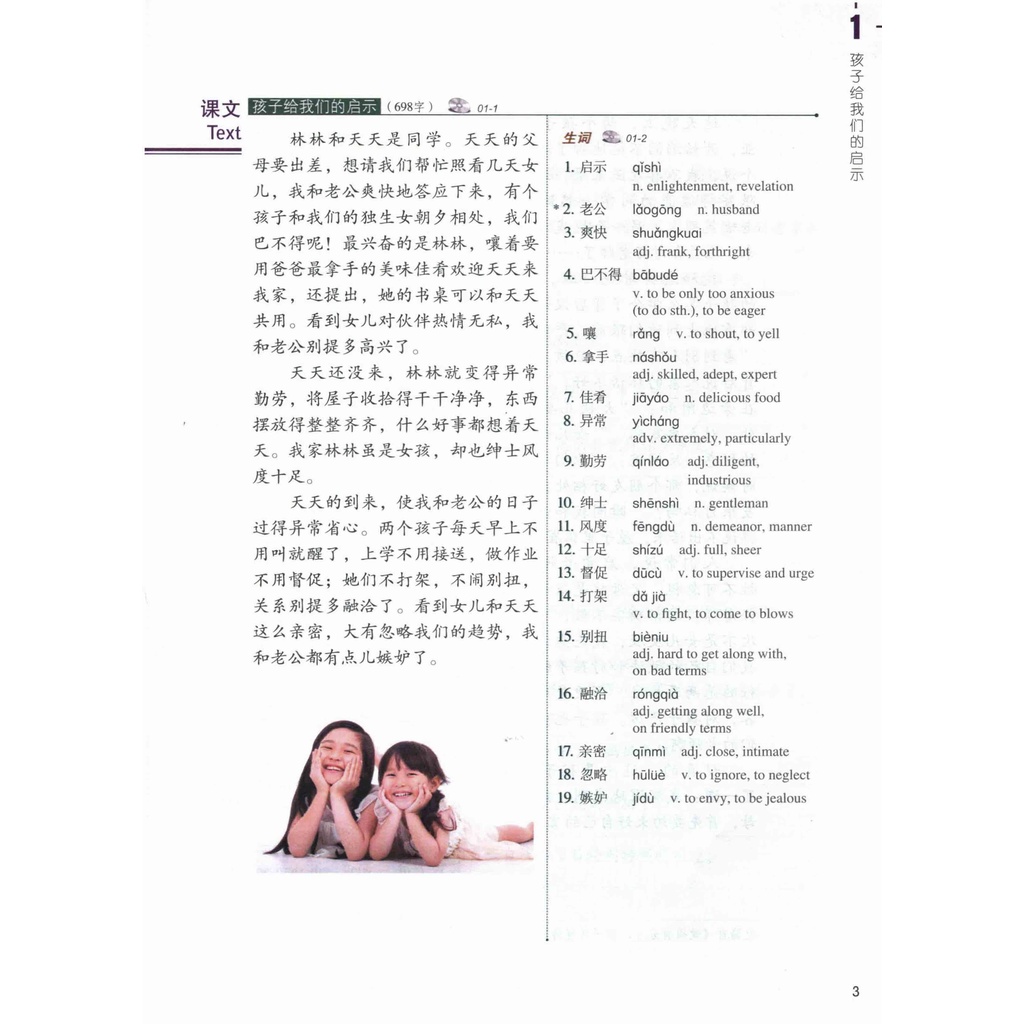 1
孩子给我们的启示

课文 Text 孩子给我们的启示（698字） 01-1

林林和天天是同学。天天的父母要出差，想请我们帮忙照看几天女儿，我和老公爽快地答应下来，有个孩子和我们的独生女朝夕相处，我们巴不得呢！最兴奋的是林林，嚷着要用爸爸最拿手的美味佳肴欢迎天天来我家，还提出，她的书桌可以和天天共用。看到女儿对伙伴热情无私，我和老公别提多高兴了。

天天还没来，林林就变得异常勤劳，将屋子收拾得干干净净，东西摆放得整整齐齐，什么好事都想着天天。我家林林虽是女孩，却也绅士风度十足。

天天的到来，使我和老公的日子过得异常省心。两个孩子每天早上不用叫就醒了，上学不用接送，做作业不用督促；她们不打架，不闹别扭，关系别提多融洽了。看到女儿和天天这么亲密，大有忽略我们的趋势，我和老公都有点儿嫉妒了。

生词 01-2

1. 启示 qǐshì n. enlightenment, revelation
*2. 老公 lǎogōng n. husband
3. 爽快 shuǎngkuai adj. frank, forthright
4. 巴不得 bābudé v. to be only too anxious (to do sth.), to be eager
5. 嚷 rǎng v. to shout, to yell
6. 拿手 náshǒu adj. skilled, adept, expert
7. 佳肴 jiāyáo n. delicious food
8. 异常 yìcháng adv. extremely, particularly
9. 勤劳 qínláo adj. diligent, industrious
10. 绅士 shēnshì n. gentleman
11. 风度 fēngdù n. demeanor, manner
12. 十足 shízú adj. full, sheer
13. 督促 dūcù v. to supervise and urge
14. 打架 dǎ jià v. to fight, to come to blows
15. 别扭 bièniu adj. hard to get along with, on bad terms
16. 融洽 róngqià adj. getting along well, on friendly terms
17. 亲密 qīnmì adj. close, intimate
18. 忽略 hūlüè v. to ignore, to neglect
19. 嫉妒 jídù v. to envy, to be jealous

3